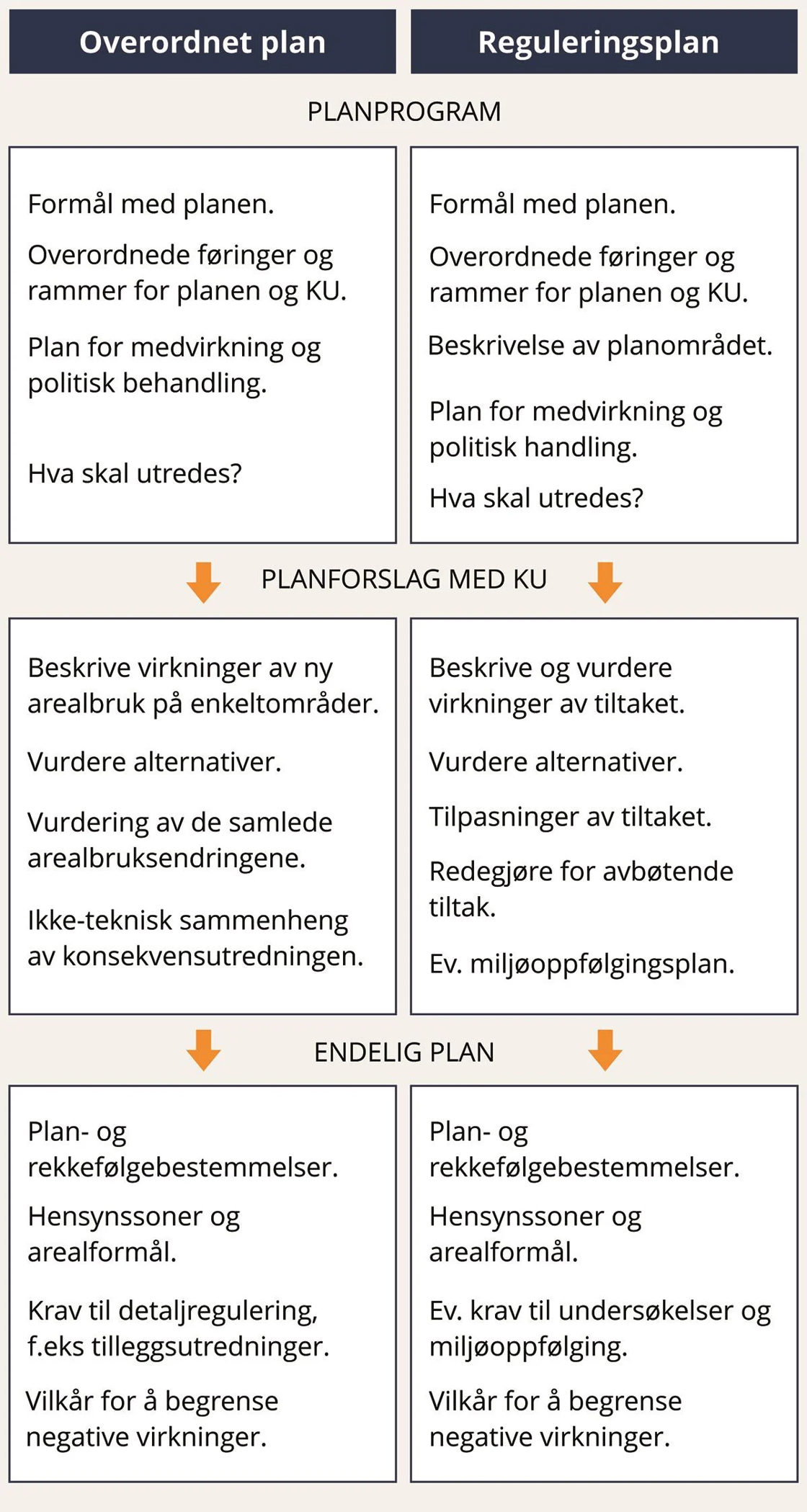 Overordnet plan

Reguleringsplan

PLANPROGRAM

Formål med planen.

Overordnede føringer og rammer for planen og KU.

Plan for medvirkning og politisk behandling.

Hva skal utredes?

Formål med planen.

Overordnede føringer og rammer for planen og KU.

Beskrivelse av planområdet.

Plan for medvirkning og politisk handling.

Hva skal utredes?

PLANFORSLAG MED KU

Beskrive virkninger av ny arealbruk på enkeltområder.

Vurdere alternativer.

Vurdering av de samlede arealbruksendringene.

Ikke-teknisk sammenheng av konsekvensutredningen.

Beskrive og vurdere virkninger av tiltaket.

Vurdere alternativer.

Tilpasninger av tiltaket.

Redegjøre for avbøtende tiltak.

Ev. miljøoppfølgingsplan.

ENDELIG PLAN

Plan- og rekkefølgebestemmelser.

Hensynssoner og arealformål.

Krav til detaljregulering, f.eks tilleggsutredninger.

Vilkår for å begrense negative virkninger.

Plan- og rekkefølgebestemmelser.

Hensynssoner og arealformål.

Ev. krav til undersøkelser og miljøoppfølging.

Vilkår for å begrense negative virkninger.